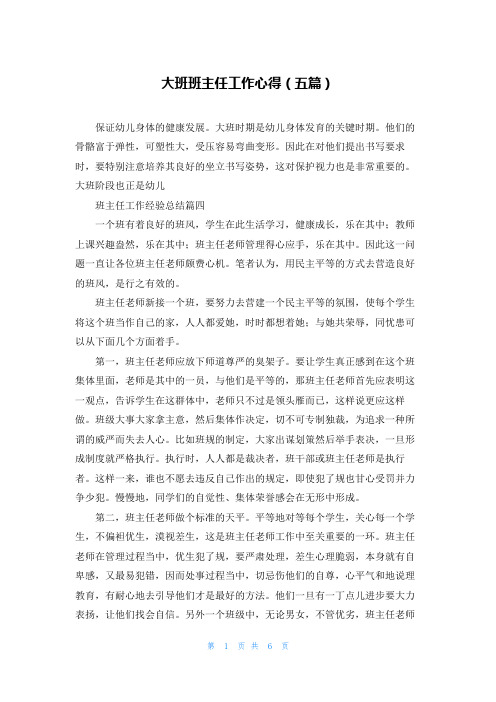 大班班主任工作心得（五篇）

保证幼儿身体的健康发展。大班时期是幼儿身体发育的关键时期。他们的骨骼富于弹性，可塑性大，受压容易弯曲变形。因此在对他们提出书写要求时，要特别注意培养其良好的坐立书写姿势，这对保护视力也是非常重要的。大班阶段也正是幼儿

班主任工作经验总结篇四

一个班有着良好的班风，学生在此生活学习，健康成长，乐在其中；教师上课兴趣盎然，乐在其中；班主任老师管理得心应手，乐在其中。因此这一问题一直让各位班主任老师颇费心机。笔者认为，用民主平等的方式去营造良好的班风，是行之有效的。

班主任老师新接一个班，要努力去营建一个民主平等的氛围，使每个学生将这个班当作自己的家，人人都爱她，时时都想着她；与她共荣辱，同忧患可以从下面几个方面着手。

第一，班主任老师应放下师道尊严的臭架子。要让学生真正感到在这个班集体里面，老师是其中的一员，与他们是平等的，那班主任老师首先应表明这一观点，告诉学生在这群体中，老师只不过是领头雁而已，这样说更应这样做。班级大事大家拿主意，然后集体作决定，切不可专制独裁，为追求一种所谓的威严而失去人心。比如班规的制定，大家出谋划策然后举手表决，一旦形成制度就严格执行。执行时，人人都是裁决者，班干部或班主任老师是执行者。这样一来，谁也不愿去违反自己作出的规定，即使犯了规也甘心受罚并力争少犯。慢慢地，同学们的自觉性、集体荣誉感会在无形中形成。

第二，班主任老师做个标准的天平。平等地对等每个学生，关心每一个学生，不偏袒优生，漠视差生，这是班主任老师工作中至关重要的一环。班主任老师在管理过程当中，优生犯了规，要严肃处理，差生心理脆弱，本身就有自卑感，又最易犯错，因而处事过程当中，切忌伤他们的自尊，心平气和地说理教育，有耐心地去引导他们才是最好的方法。他们一旦有一丁点儿进步要大力表扬，让他们找会自信。另外一个班级中，无论男女，不管优劣，班主任老师

第 1 页 共 6 页